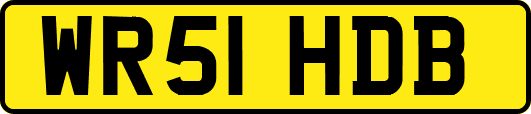 WR51 HDB